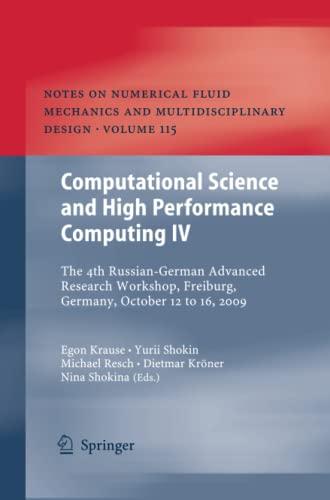 NOTES ON NUMERICAL FLUID MECHANICS AND MULTIDISCIPLINARY DESIGN · VOLUME 115

Computational Science and High Performance Computing IV

The 4th Russian-German Advanced Research Workshop, Freiburg, Germany, October 12 to 16, 2009

Egon Krause · Yurii Shokin
Michael Resch · Dietmar Kröner
Nina Shokina (Eds.)

Springer